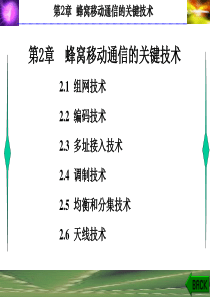 第2章 蜂窝移动通信的关键技术

第2章 蜂窝移动通信的关键技术

2.1 组网技术

2.2 编码技术

2.3 多址接入技术

2.4 调制技术

2.5 均衡和分集技术

2.6 天线技术

BACK